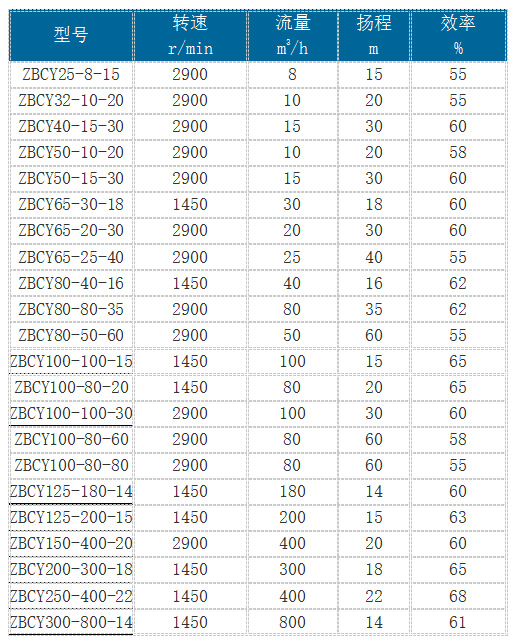 | 型号 | 转速 r/min | 流量 $m^3/h$ | 扬程 m | 效率 % |
|---|---|---|---|---|
| ZBCY25-8-15 | 2900 | 8 | 15 | 55 |
| ZBCY32-10-20 | 2900 | 10 | 20 | 55 |
| ZBCY40-15-30 | 2900 | 15 | 30 | 60 |
| ZBCY50-10-20 | 2900 | 10 | 20 | 58 |
| ZBCY50-15-30 | 2900 | 15 | 30 | 60 |
| ZBCY65-30-18 | 1450 | 30 | 18 | 60 |
| ZBCY65-20-30 | 2900 | 20 | 30 | 60 |
| ZBCY65-25-40 | 2900 | 25 | 40 | 55 |
| ZBCY80-40-16 | 1450 | 40 | 16 | 62 |
| ZBCY80-80-35 | 2900 | 80 | 35 | 62 |
| ZBCY80-50-60 | 2900 | 50 | 60 | 55 |
| ZBCY100-100-15 | 1450 | 100 | 15 | 65 |
| ZBCY100-80-20 | 1450 | 80 | 20 | 65 |
| ZBCY100-100-30 | 2900 | 100 | 30 | 60 |
| ZBCY100-80-60 | 2900 | 80 | 60 | 58 |
| ZBCY100-80-80 | 2900 | 80 | 60 | 55 |
| ZBCY125-180-14 | 1450 | 180 | 14 | 60 |
| ZBCY125-200-15 | 1450 | 200 | 15 | 63 |
| ZBCY150-400-20 | 2900 | 400 | 20 | 60 |
| ZBCY200-300-18 | 1450 | 300 | 18 | 65 |
| ZBCY250-400-22 | 1450 | 400 | 22 | 68 |
| ZBCY300-800-14 | 1450 | 800 | 14 | 61 |